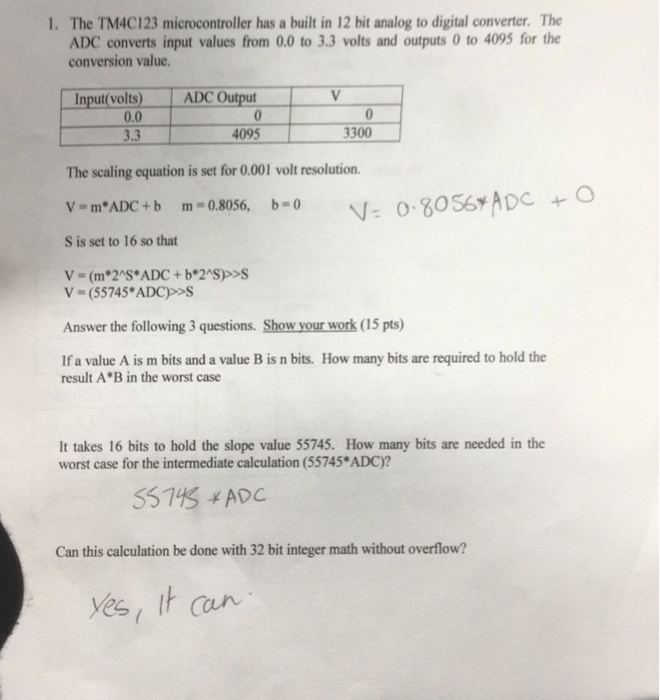 1. The TM4C123 microcontroller has a built in 12 bit analog to digital converter. The ADC converts input values from 0.0 to 3.3 volts and outputs 0 to 4095 for the conversion value.

| Input(volts) | ADC Output | V |
|---|---|---|
| 0.0 | 0 | 0 |
| 3.3 | 4095 | 3300 |

The scaling equation is set for 0.001 volt resolution.

V = m*ADC + b    m = 0.8056,    b = 0    V = 0.8056*ADC + 0

S is set to 16 so that

V = (m*2^S*ADC + b*2^S)>>S
V = (55745*ADC)>>S

Answer the following 3 questions. Show your work (15 pts)

If a value A is m bits and a value B is n bits. How many bits are required to hold the result A*B in the worst case

It takes 16 bits to hold the slope value 55745. How many bits are needed in the worst case for the intermediate calculation (55745*ADC)?

55745 * ADC

Can this calculation be done with 32 bit integer math without overflow?

Yes, It can.